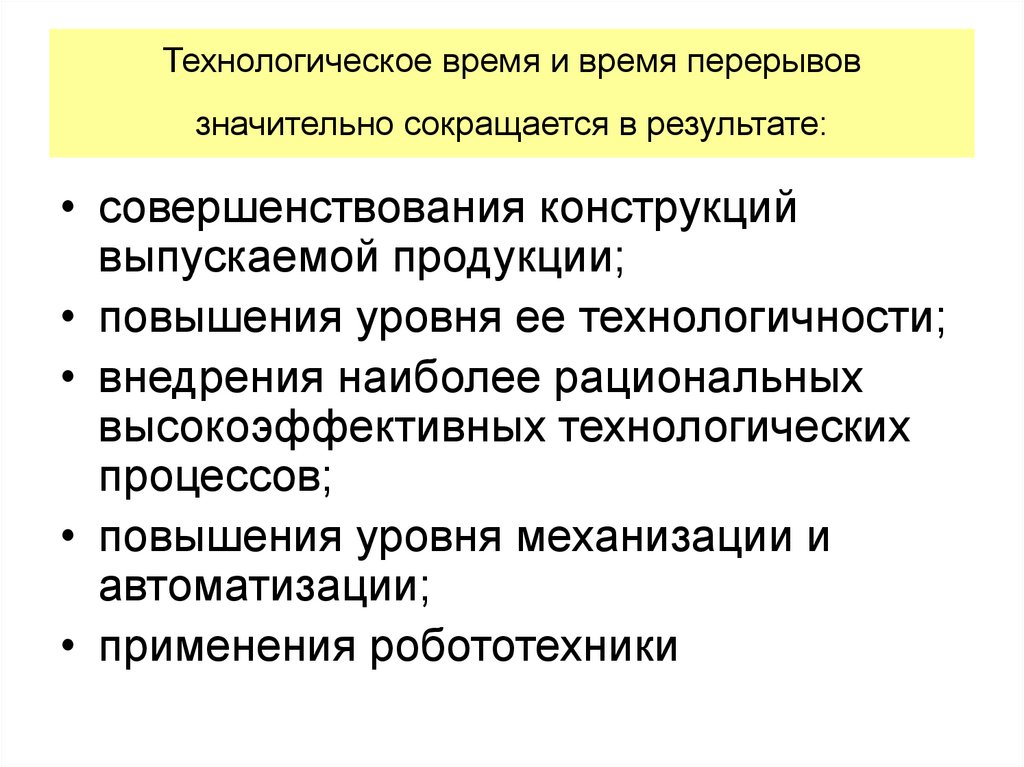 Технологическое время и время перерывов значительно сокращается в результате:

• совершенствования конструкций выпускаемой продукции;
• повышения уровня ее технологичности;
• внедрения наиболее рациональных высокоэффективных технологических процессов;
• повышения уровня механизации и автоматизации;
• применения робототехники